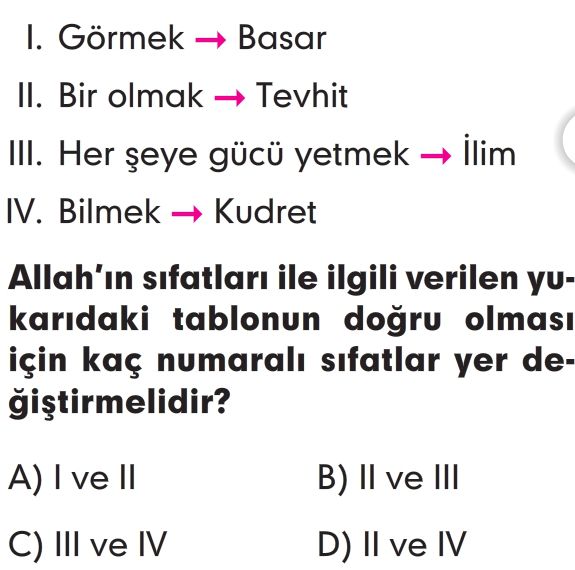 I. Görmek → Basar

II. Bir olmak → Tevhit

III. Her şeye gücü yetmek → İlim

IV. Bilmek → Kudret

Allah'ın sıfatları ile ilgili verilen yukarıdaki tablonun doğru olması için kaç numaralı sıfatlar yer değiştirmelidir?

A) I ve II

B) II ve III

C) III ve IV

D) II ve IV